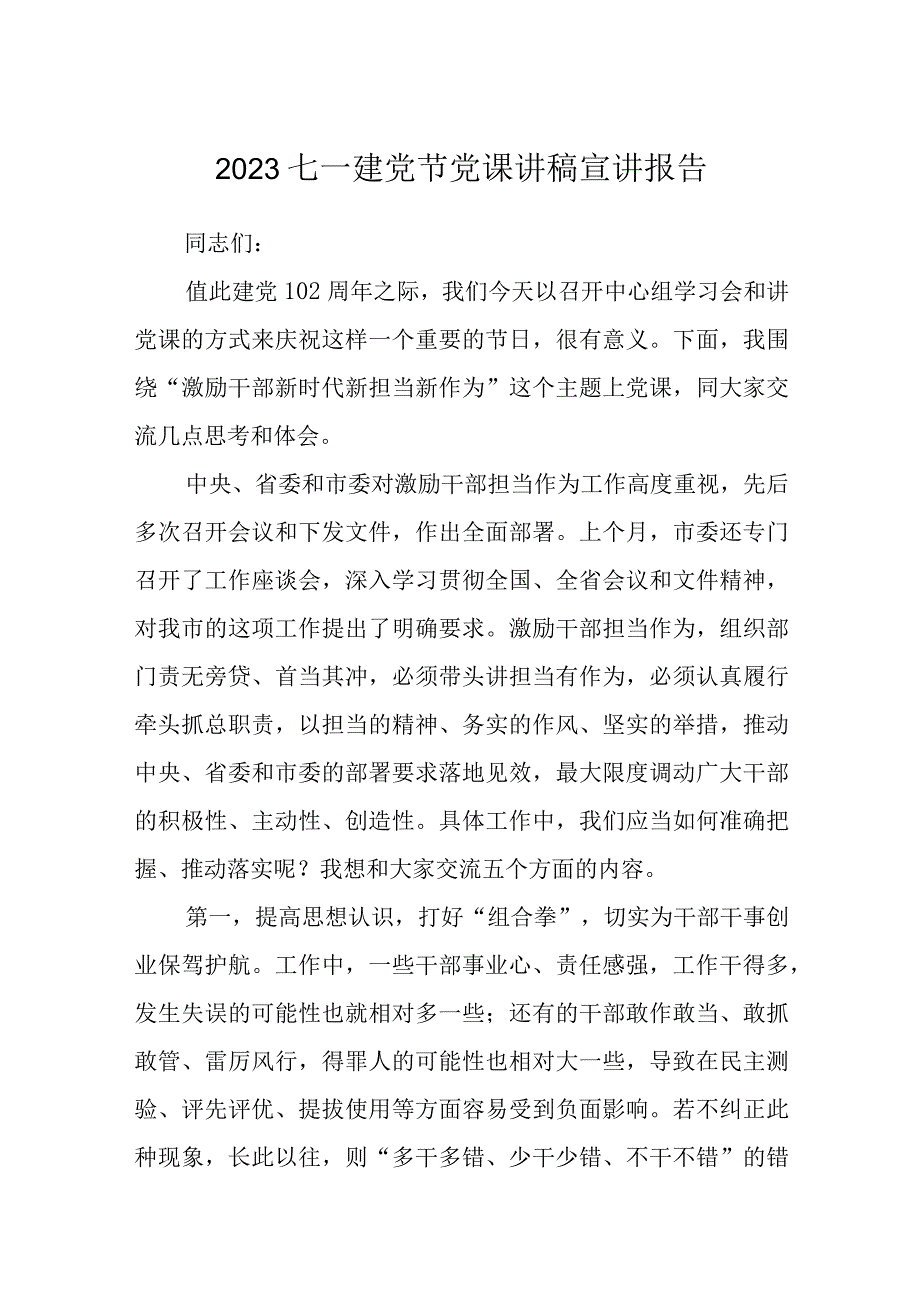 2023七一建党节党课讲稿宣讲报告

同志们：

值此建党102周年之际，我们今天以召开中心组学习会和讲党课的方式来庆祝这样一个重要的节日，很有意义。下面，我围绕“激励干部新时代新担当新作为”这个主题上党课，同大家交流几点思考和体会。

中央、省委和市委对激励干部担当作为工作高度重视，先后多次召开会议和下发文件，作出全面部署。上个月，市委还专门召开了工作座谈会，深入学习贯彻全国、全省会议和文件精神，对我市的这项工作提出了明确要求。激励干部担当作为，组织部门责无旁贷、首当其冲，必须带头讲担当有作为，必须认真履行牵头抓总职责，以担当的精神、务实的作风、坚实的举措，推动中央、省委和市委的部署要求落地见效，最大限度调动广大干部的积极性、主动性、创造性。具体工作中，我们应当如何准确把握、推动落实呢？我想和大家交流五个方面的内容。

第一，提高思想认识，打好“组合拳”，切实为干部干事创业保驾护航。工作中，一些干部事业心、责任感强，工作干得多，发生失误的可能性也就相对多一些；还有的干部敢作敢当、敢抓敢管、雷厉风行，得罪人的可能性也相对大一些，导致在民主测验、评先评优、提拔使用等方面容易受到负面影响。若不纠正此种现象，长此以往，则“多干多错、少干少错、不干不错”的错